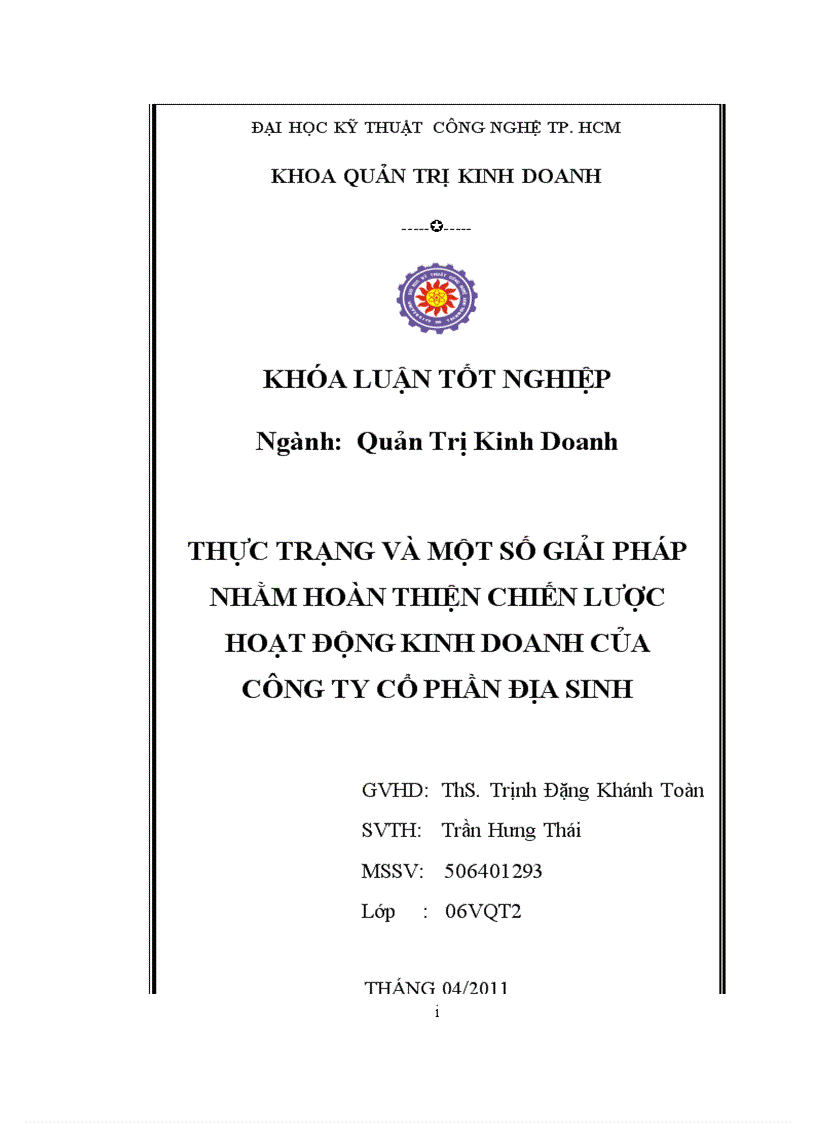 ĐẠI HỌC KỸ THUẬT CÔNG NGHỆ TP. HCM

KHOA QUẢN TRỊ KINH DOANH

-----✪-----

KHÓA LUẬN TỐT NGHIỆP

Ngành: Quản Trị Kinh Doanh

THỰC TRẠNG VÀ MỘT SỐ GIẢI PHÁP NHẰM HOÀN THIỆN CHIẾN LƯỢC HOẠT ĐỘNG KINH DOANH CỦA CÔNG TY CỔ PHẦN ĐỊA SINH

GVHD: ThS. Trịnh Đặng Khánh Toàn

SVTH: Trần Hưng Thái

MSSV: 506401293

Lớp : 06VQT2

THÁNG 04/2011

i